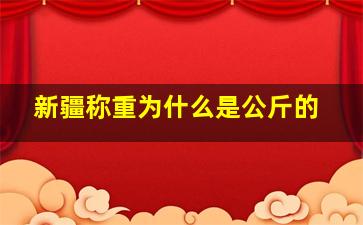 新疆称重为什么是公斤的